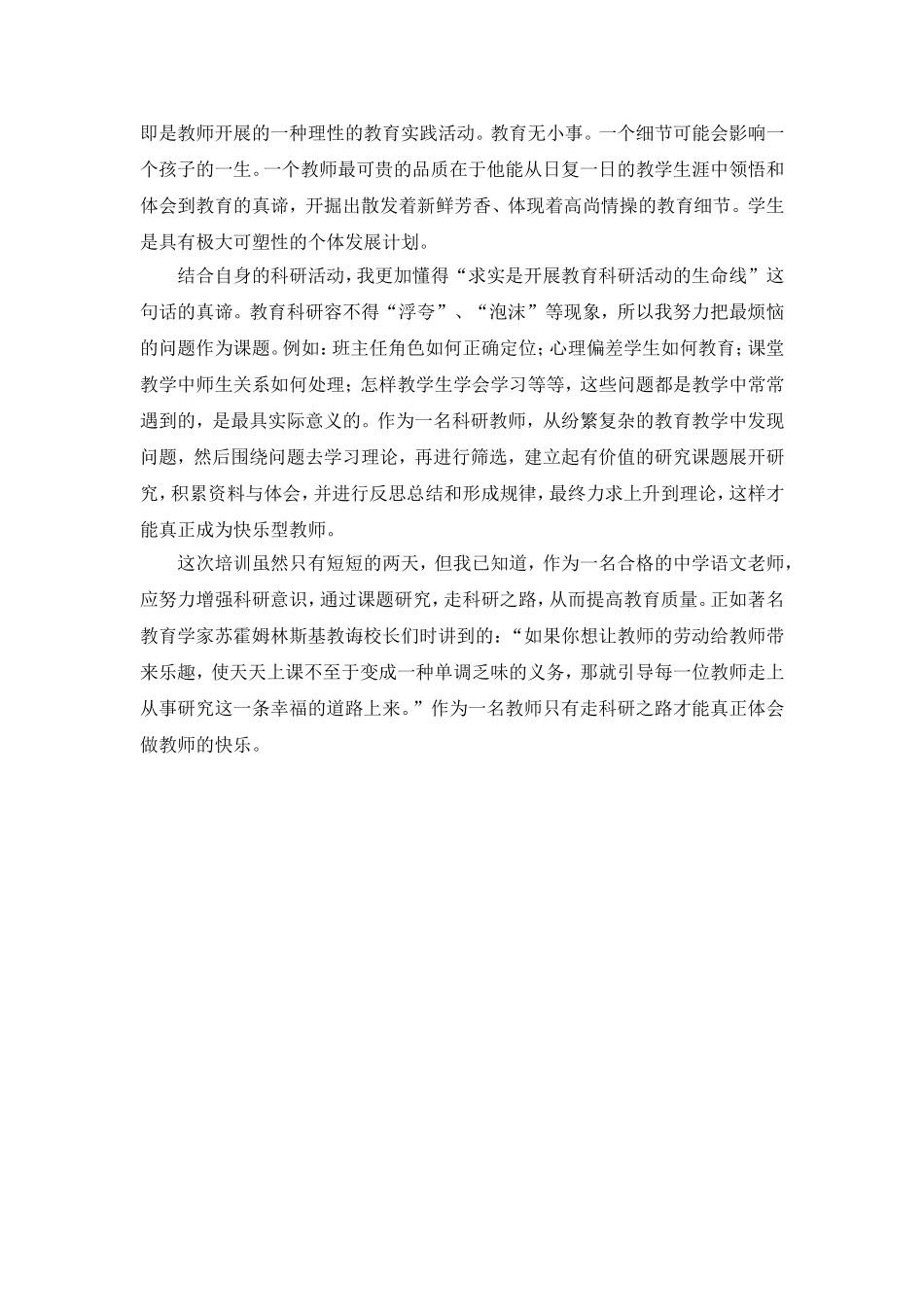 即是教师开展的一种理性的教育实践活动。教育无小事。一个细节可能会影响一个孩子的一生。一个教师最可贵的品质在于他能从日复一日的教学生涯中领悟和体会到教育的真谛，开掘出散发着新鲜芳香、体现着高尚情操的教育细节。学生是具有极大可塑性的个体发展计划。

结合自身的科研活动，我更加懂得“求实是开展教育科研活动的生命线”这句话的真谛。教育科研容不得“浮夸”、“泡沫”等现象，所以我努力把最烦恼的问题作为课题。例如：班主任角色如何正确定位；心理偏差学生如何教育；课堂教学中师生关系如何处理；怎样教学生学会学习等等，这些问题都是教学中常常遇到的，是最具实际意义的。作为一名科研教师，从纷繁复杂的教育教学中发现问题，然后围绕问题去学习理论，再进行筛选，建立起有价值的研究课题展开研究，积累资料与体会，并进行反思总结和形成规律，最终力求上升到理论，这样才能真正成为快乐型教师。

这次培训虽然只有短短的两天，但我已知道，作为一名合格的中学语文老师，应努力增强科研意识，通过课题研究，走科研之路，从而提高教育质量。正如著名教育学家苏霍姆林斯基教诲校长们时讲到的：“如果你想让教师的劳动给教师带来乐趣，使天天上课不至于变成一种单调乏味的义务，那就引导每一位教师走上从事研究这一条幸福的道路上来。”作为一名教师只有走科研之路才能真正体会做教师的快乐。